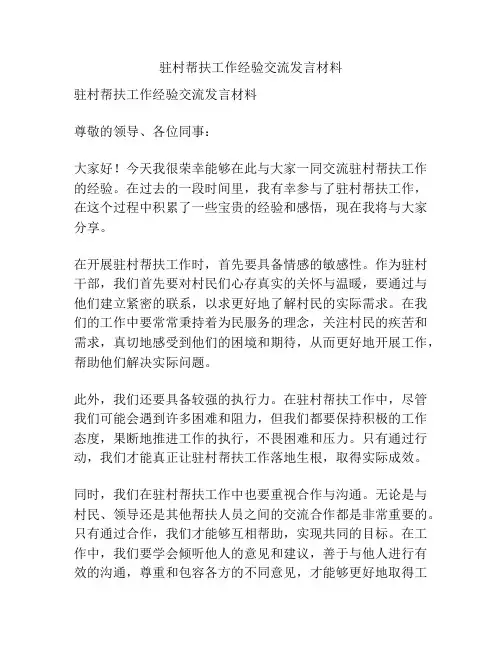 驻村帮扶工作经验交流发言材料

驻村帮扶工作经验交流发言材料

尊敬的领导、各位同事：

大家好！今天我很荣幸能够在此与大家一同交流驻村帮扶工作的经验。在过去的一段时间里，我有幸参与了驻村帮扶工作，在这个过程中积累了一些宝贵的经验和感悟，现在我将与大家分享。

在开展驻村帮扶工作时，首先要具备情感的敏感性。作为驻村干部，我们首先要对村民们心存真实的关怀与温暖，要通过与他们建立紧密的联系，以求更好地了解村民的实际需求。在我们的工作中要常常秉持着为民服务的理念，关注村民的疾苦和需求，真切地感受到他们的困境和期待，从而更好地开展工作，帮助他们解决实际问题。

此外，我们还要具备较强的执行力。在驻村帮扶工作中，尽管我们可能会遇到许多困难和阻力，但我们都要保持积极的工作态度，果断地推进工作的执行，不畏困难和压力。只有通过行动，我们才能真正让驻村帮扶工作落地生根，取得实际成效。

同时，我们在驻村帮扶工作中也要重视合作与沟通。无论是与村民、领导还是其他帮扶人员之间的交流合作都是非常重要的。只有通过合作，我们才能够互相帮助，实现共同的目标。在工作中，我们要学会倾听他人的意见和建议，善于与他人进行有效的沟通，尊重和包容各方的不同意见，才能够更好地取得工